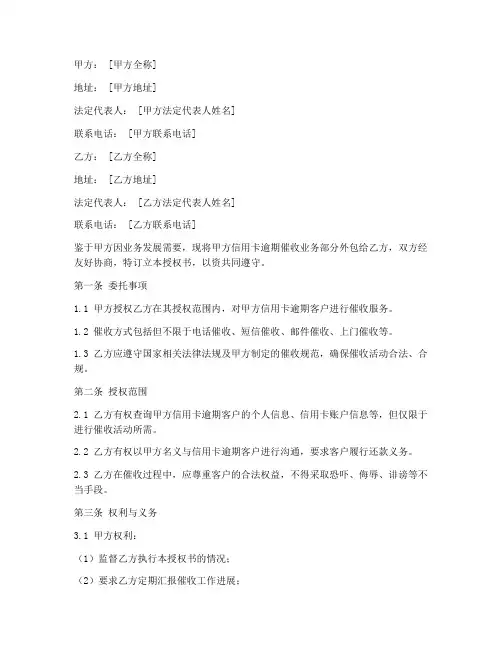 甲方：[甲方全称]

地址：[甲方地址]

法定代表人：[甲方法定代表人姓名]

联系电话：[甲方联系电话]

乙方：[乙方全称]

地址：[乙方地址]

法定代表人：[乙方法定代表人姓名]

联系电话：[乙方联系电话]

鉴于甲方因业务发展需要，现将甲方信用卡逾期催收业务部分外包给乙方，双方经友好协商，特订立本授权书，以资共同遵守。

第一条 委托事项

1.1 甲方授权乙方在其授权范围内，对甲方信用卡逾期客户进行催收服务。

1.2 催收方式包括但不限于电话催收、短信催收、邮件催收、上门催收等。

1.3 乙方应遵守国家相关法律法规及甲方制定的催收规范，确保催收活动合法、合规。

第二条 授权范围

2.1 乙方有权查询甲方信用卡逾期客户的个人信息、信用卡账户信息等，但仅限于进行催收活动所需。

2.2 乙方有权以甲方名义与信用卡逾期客户进行沟通，要求客户履行还款义务。

2.3 乙方在催收过程中，应尊重客户的合法权益，不得采取恐吓、侮辱、诽谤等不当手段。

第三条 权利与义务

3.1 甲方权利：

（1）监督乙方执行本授权书的情况；

（2）要求乙方定期汇报催收工作进展；